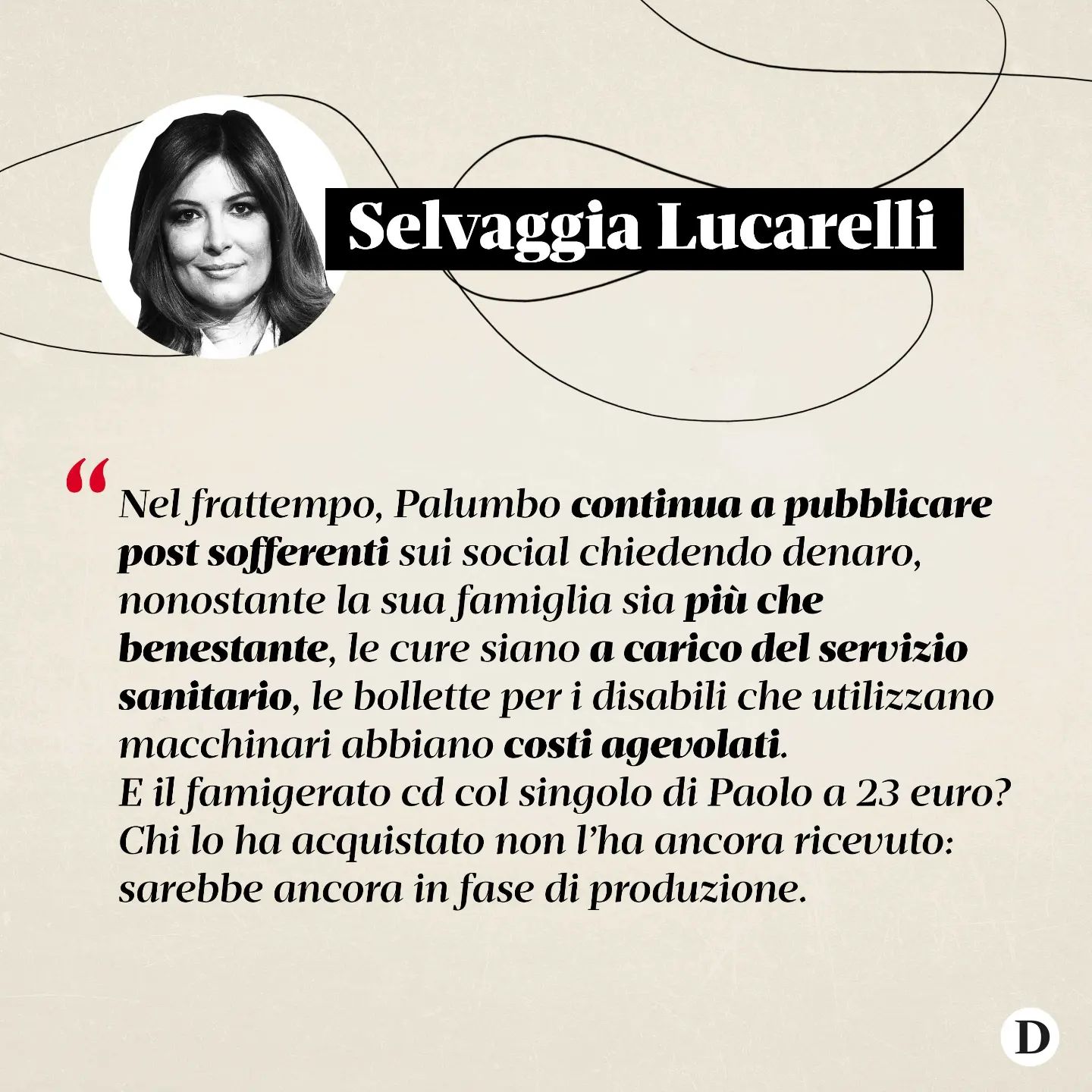 Selvaggia Lucarelli

“Nel frattempo, Palumbo continua a pubblicare post sofferenti sui social chiedendo denaro, nonostante la sua famiglia sia più che benestante, le cure siano a carico del servizio sanitario, le bollette per i disabili che utilizzano macchinari abbiano costi agevolati.
E il famigerato cd col singolo di Paolo a 23 euro? Chi lo ha acquistato non l’ha ancora ricevuto: sarebbe ancora in fase di produzione.

D